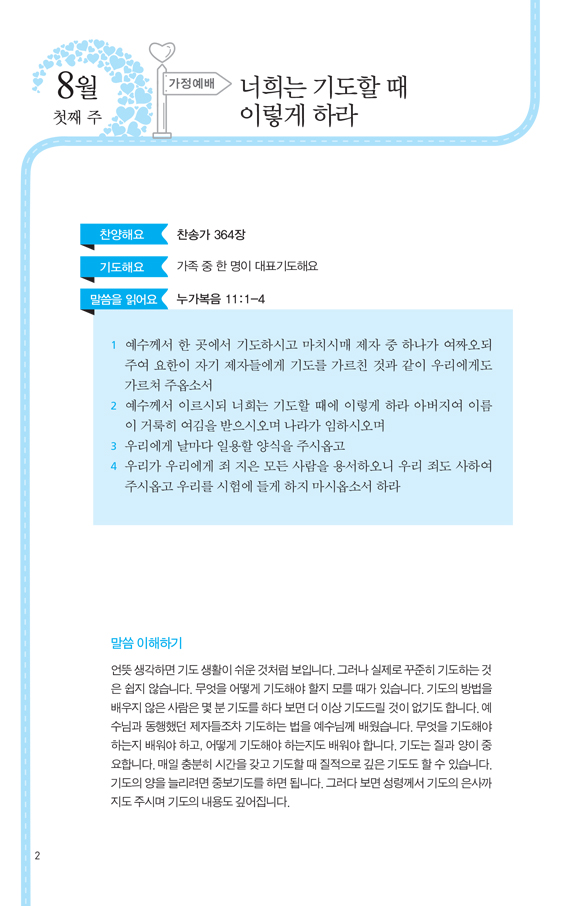 8월
첫째 주

가정예배

너희는 기도할 때
이렇게 하라

찬양해요 찬송가 364장

기도해요 가족 중 한 명이 대표기도해요

말씀을 읽어요 누가복음 11:1-4

1 예수께서 한 곳에서 기도하시고 마치시매 제자 중 하나가 여짜오되 주여 요한이 자기 제자들에게 기도를 가르친 것과 같이 우리에게도 가르쳐 주옵소서
2 예수께서 이르시되 너희는 기도할 때에 이렇게 하라 아버지여 이름이 거룩히 여김을 받으시오며 나라가 임하시오며
3 우리에게 날마다 일용할 양식을 주시옵고
4 우리가 우리에게 죄 지은 모든 사람을 용서하오니 우리 죄도 사하여 주시옵고 우리를 시험에 들게 하지 마시옵소서 하라

말씀 이해하기

언뜻 생각하면 기도 생활이 쉬운 것처럼 보입니다. 그러나 실제로 꾸준히 기도하는 것은 쉽지 않습니다. 무엇을 어떻게 기도해야 할지 모를 때가 있습니다. 기도의 방법을 배우지 않은 사람은 몇 분 기도를 하다 보면 더 이상 기도드릴 것이 없기도 합니다. 예수님과 동행했던 제자들조차 기도하는 법을 예수님께 배웠습니다. 무엇을 기도해야 하는지 배워야 하고, 어떻게 기도해야 하는지도 배워야 합니다. 기도는 질과 양이 중요합니다. 매일 충분히 시간을 갖고 기도할 때 질적으로 깊은 기도도 할 수 있습니다. 기도의 양을 늘리려면 중보기도를 하면 됩니다. 그러다 보면 성령께서 기도의 은사까지도 주시며 기도의 내용도 깊어집니다.

2